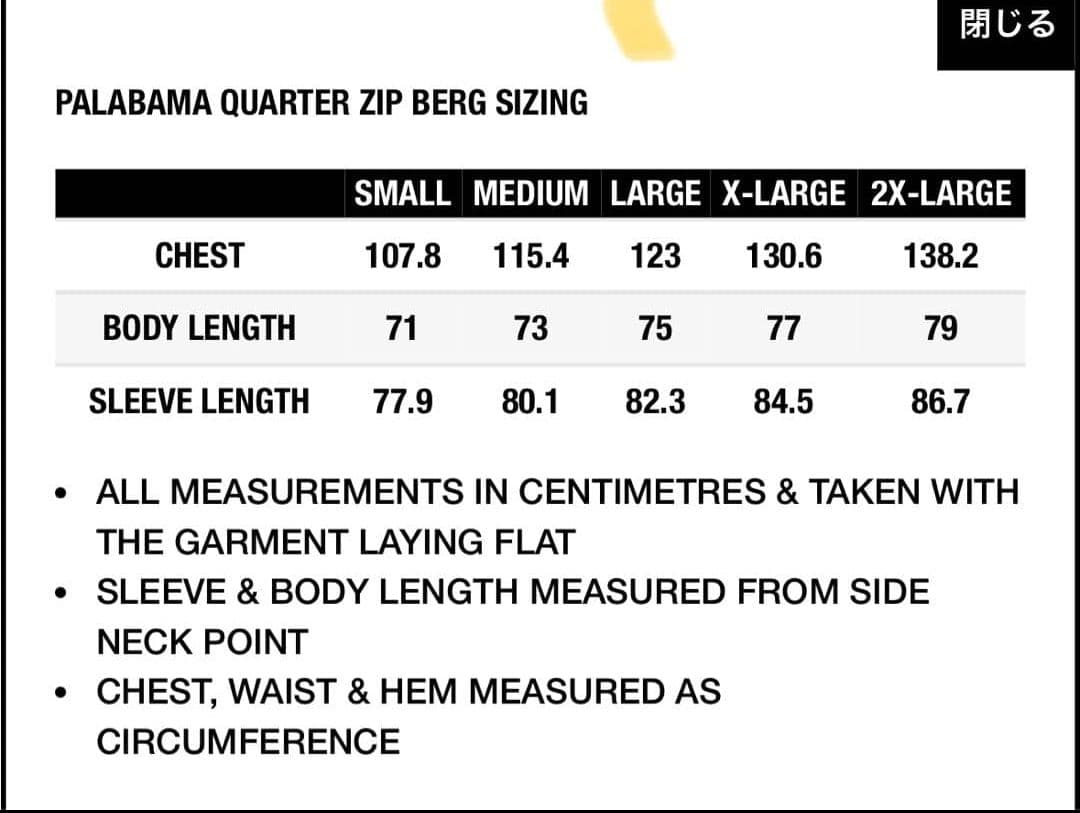 閉じる

PALABAMA QUARTER ZIP BERG SIZING

| | SMALL | MEDIUM | LARGE | X-LARGE | 2X-LARGE |
|---|---|---|---|---|---|
| CHEST | 107.8 | 115.4 | 123 | 130.6 | 138.2 |
| BODY LENGTH | 71 | 73 | 75 | 77 | 79 |
| SLEEVE LENGTH | 77.9 | 80.1 | 82.3 | 84.5 | 86.7 |

• ALL MEASUREMENTS IN CENTIMETRES & TAKEN WITH THE GARMENT LAYING FLAT
• SLEEVE & BODY LENGTH MEASURED FROM SIDE NECK POINT
• CHEST, WAIST & HEM MEASURED AS CIRCUMFERENCE